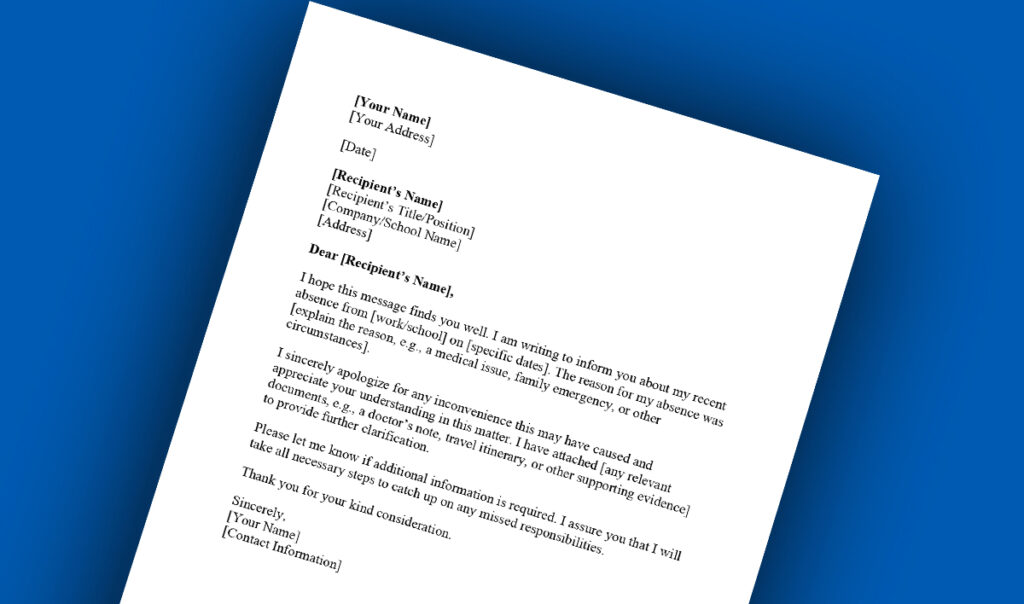 [Your Name]
[Your Address]

[Date]

[Recipient's Name]
[Recipient's Title/Position]
[Company/School Name]
[Address]

Dear [Recipient's Name],

I hope this message finds you well. I am writing to inform you about my recent absence from [work/school] on [specific dates]. The reason for my absence was [explain the reason, e.g., a medical issue, family emergency, or other circumstances].

I sincerely apologize for any inconvenience this may have caused and appreciate your understanding in this matter. I have attached [any relevant documents, e.g., a doctor's note, travel itinerary, or other supporting evidence] to provide further clarification.

Please let me know if additional information is required. I assure you that I will take all necessary steps to catch up on any missed responsibilities.

Thank you for your kind consideration.

Sincerely,
[Your Name]
[Contact Information]